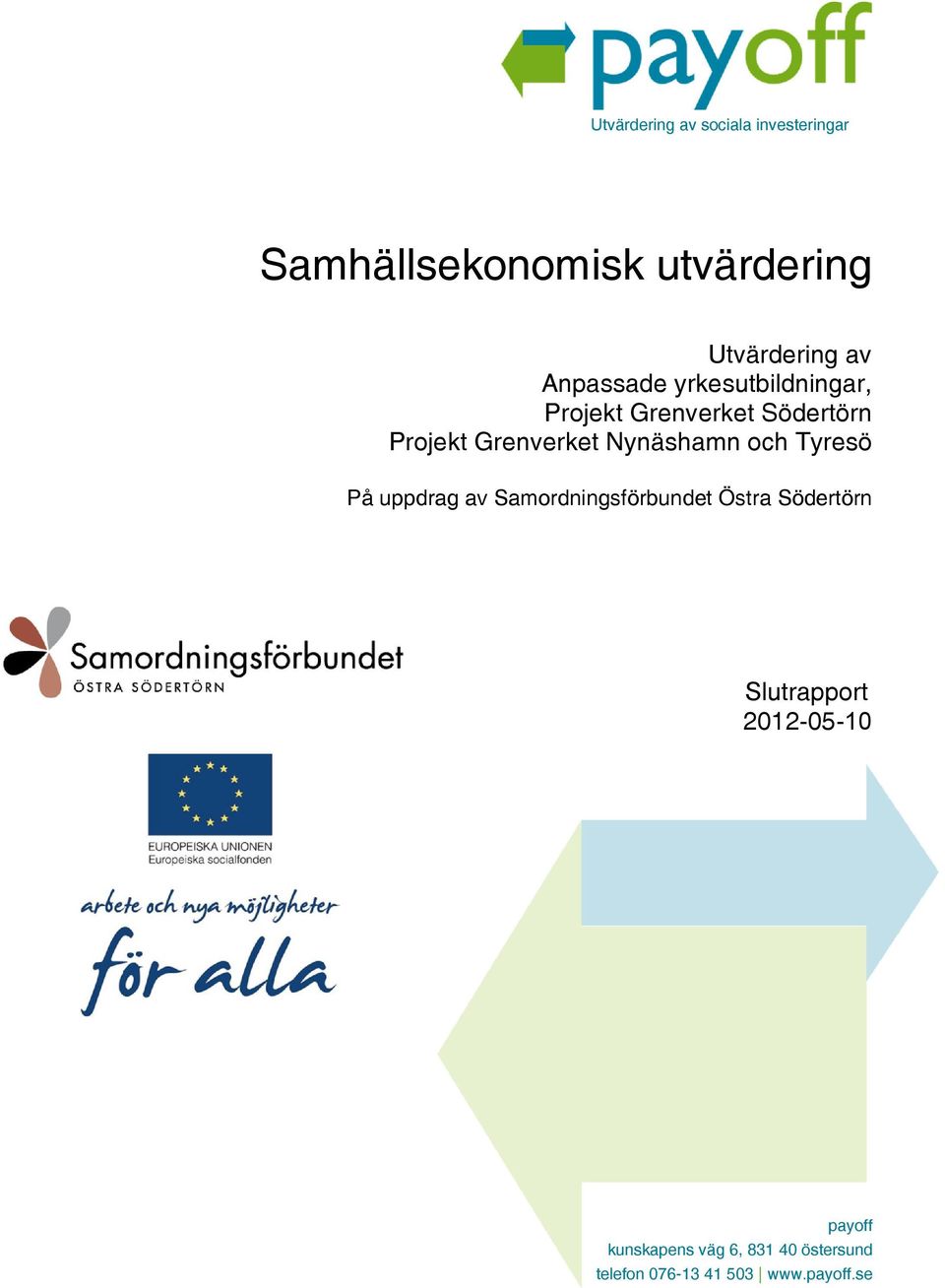 payoff
Utvärdering av sociala investeringar

Samhällsekonomisk utvärdering

Utvärdering av
Anpassade yrkesutbildningar,
Projekt Grenverket Södertörn
Projekt Grenverket Nynäshamn och Tyresö

På uppdrag av Samordningsförbundet Östra Södertörn

Samordningsförbundet
ÖSTRA SÖDERTÖRN

Slutrapport
2012-05-10

EUROPEISKA UNIONEN
Europeiska socialfonden

arbete och nya möjligheter
för alla

payoff
kunskapens väg 6, 831 40 östersund
telefon 076-13 41 503 | www.payoff.se